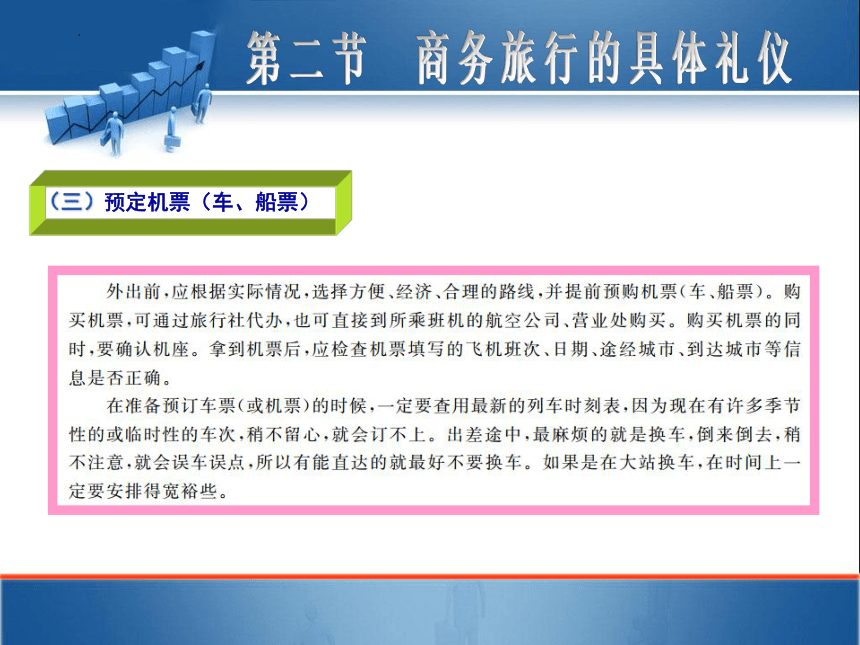 第二节　商务旅行的具体礼仪

（三）预定机票（车、船票）

外出前，应根据实际情况，选择方便、经济、合理的路线，并提前预购机票（车、船票）。购买机票，可通过旅行社代办，也可直接到所乘班机的航空公司、营业处购买。购买机票的同时，要确认机座。拿到机票后，应检查机票填写的飞机班次、日期、途经城市、到达城市等信息是否正确。

在准备预订车票（或机票）的时候，一定要查用最新的列车时刻表，因为现在有许多季节性的或临时性的车次，稍不留心，就会订不上。出差途中，最麻烦的就是换车，倒来倒去，稍不注意，就会误车误点，所以有能直达的就最好不要换车。如果是在大站换车，在时间上一定要安排得宽裕些。